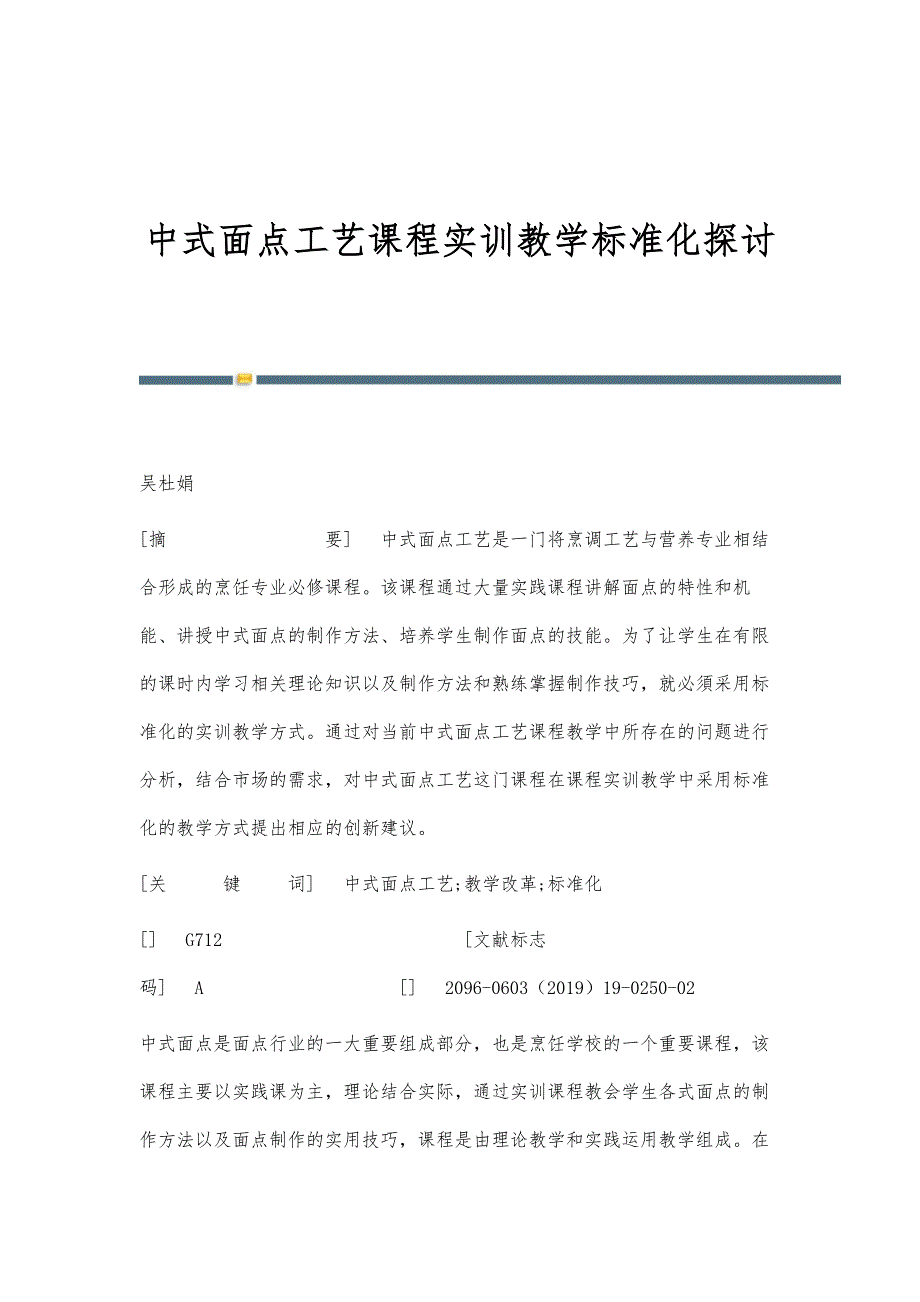 中式面点工艺课程实训教学标准化探讨

吴杜娟

[摘 要] 中式面点工艺是一门将烹调工艺与营养专业相结合形成的烹饪专业必修课程。该课程通过大量实践课程讲解面点的特性和机能、讲授中式面点的制作方法、培养学生制作面点的技能。为了让学生在有限的课时内学习相关理论知识以及制作方法和熟练掌握制作技巧，就必须采用标准化的实训教学方式。通过对当前中式面点工艺课程教学中所存在的问题进行分析，结合市场的需求，对中式面点工艺这门课程在课程实训教学中采用标准化的教学方式提出相应的创新建议。

[关 键 词] 中式面点工艺;教学改革;标准化

[] G712 [文献标志码] A [] 2096-0603（2019）19-0250-02

中式面点是面点行业的一大重要组成部分，也是烹饪学校的一个重要课程，该课程主要以实践课为主，理论结合实际，通过实训课程教会学生各式面点的制作方法以及面点制作的实用技巧，课程是由理论教学和实践运用教学组成。在